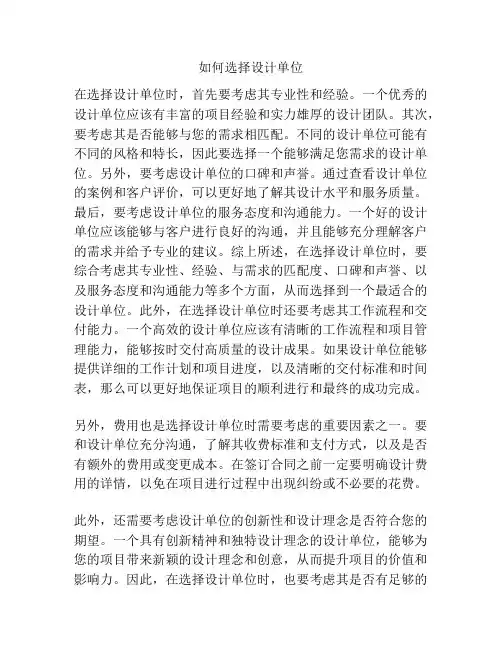 如何选择设计单位

在选择设计单位时，首先要考虑其专业性和经验。一个优秀的设计单位应该有丰富的项目经验和实力雄厚的设计团队。其次，要考虑其是否能够与您的需求相匹配。不同的设计单位可能有不同的风格和特长，因此要选择一个能够满足您需求的设计单位。另外，要考虑设计单位的口碑和声誉。通过查看设计单位的案例和客户评价，可以更好地了解其设计水平和服务质量。最后，要考虑设计单位的服务态度和沟通能力。一个好的设计单位应该能够与客户进行良好的沟通，并且能够充分理解客户的需求并给予专业的建议。综上所述，在选择设计单位时，要综合考虑其专业性、经验、与需求的匹配度、口碑和声誉、以及服务态度和沟通能力等多个方面，从而选择到一个最适合的设计单位。此外，在选择设计单位时还要考虑其工作流程和交付能力。一个高效的设计单位应该有清晰的工作流程和项目管理能力，能够按时交付高质量的设计成果。如果设计单位能够提供详细的工作计划和项目进度，以及清晰的交付标准和时间表，那么可以更好地保证项目的顺利进行和最终的成功完成。

另外，费用也是选择设计单位时需要考虑的重要因素之一。要和设计单位充分沟通，了解其收费标准和支付方式，以及是否有额外的费用或变更成本。在签订合同之前一定要明确设计费用的详情，以免在项目进行过程中出现纠纷或不必要的花费。

此外，还需要考虑设计单位的创新性和设计理念是否符合您的期望。一个具有创新精神和独特设计理念的设计单位，能够为您的项目带来新颖的设计理念和创意，从而提升项目的价值和影响力。因此，在选择设计单位时，也要考虑其是否有足够的